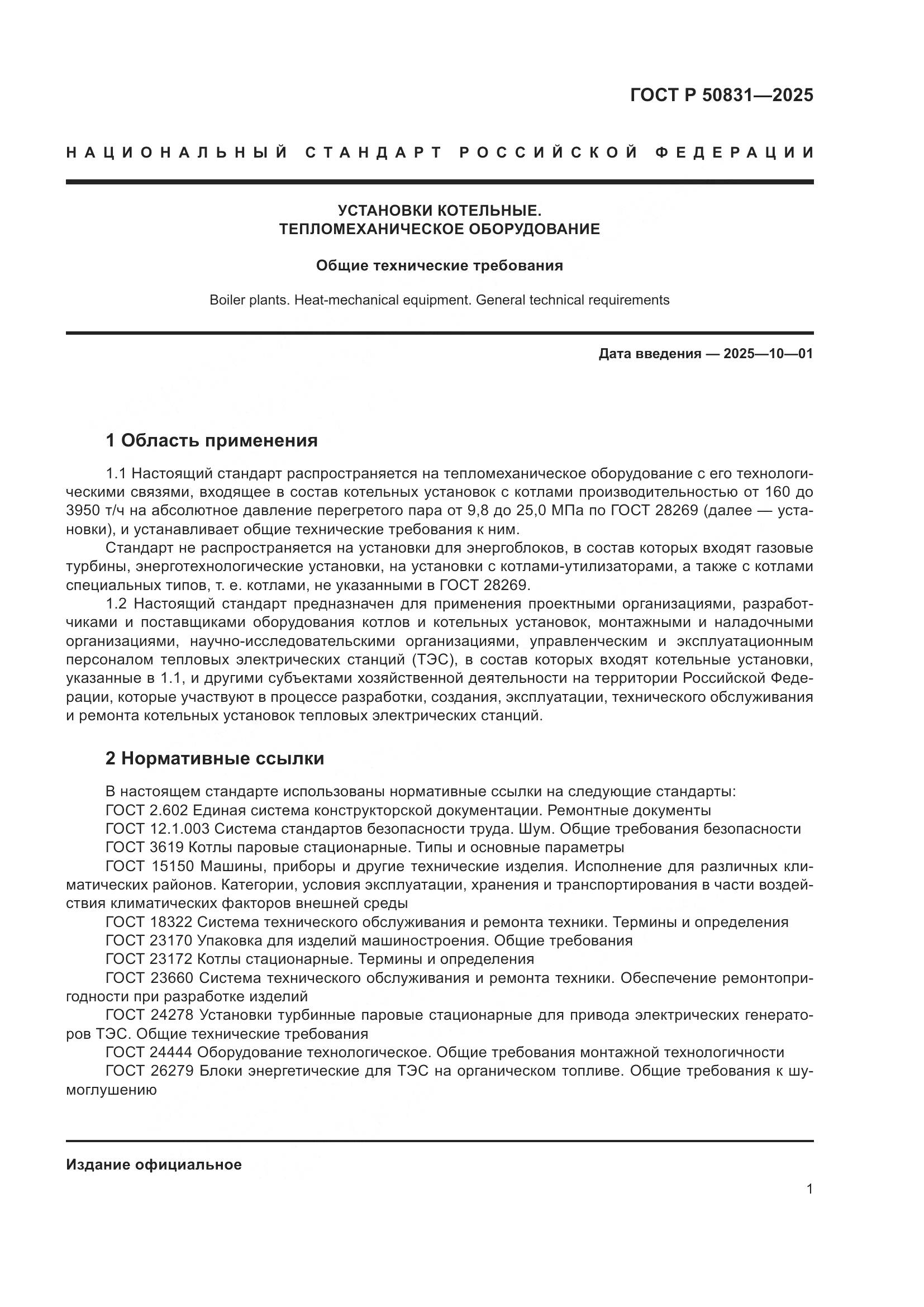 ГОСТ Р 50831—2025

НАЦИОНАЛЬНЫЙ СТАНДАРТ РОССИЙСКОЙ ФЕДЕРАЦИИ

УСТАНОВКИ КОТЕЛЬНЫЕ.
ТЕПЛОМЕХАНИЧЕСКОЕ ОБОРУДОВАНИЕ

Общие технические требования

Boiler plants. Heat-mechanical equipment. General technical requirements

Дата введения — 2025—10—01

1 Область применения

1.1 Настоящий стандарт распространяется на тепломеханическое оборудование с его технологическими связями, входящее в состав котельных установок с котлами производительностью от 160 до 3950 т/ч на абсолютное давление перегретого пара от 9,8 до 25,0 МПа по ГОСТ 28269 (далее — установки), и устанавливает общие технические требования к ним.

Стандарт не распространяется на установки для энергоблоков, в состав которых входят газовые турбины, энерготехнологические установки, на установки с котлами-утилизаторами, а также с котлами специальных типов, т. е. котлами, не указанными в ГОСТ 28269.

1.2 Настоящий стандарт предназначен для применения проектными организациями, разработчиками и поставщиками оборудования котлов и котельных установок, монтажными и наладочными организациями, научно-исследовательскими организациями, управленческим и эксплуатационным персоналом тепловых электрических станций (ТЭС), в состав которых входят котельные установки, указанные в 1.1, и другими субъектами хозяйственной деятельности на территории Российской Федерации, которые участвуют в процессе разработки, создания, эксплуатации, технического обслуживания и ремонта котельных установок тепловых электрических станций.

2 Нормативные ссылки

В настоящем стандарте использованы нормативные ссылки на следующие стандарты:
ГОСТ 2.602 Единая система конструкторской документации. Ремонтные документы
ГОСТ 12.1.003 Система стандартов безопасности труда. Шум. Общие требования безопасности
ГОСТ 3619 Котлы паровые стационарные. Типы и основные параметры
ГОСТ 15150 Машины, приборы и другие технические изделия. Исполнение для различных климатических районов. Категории, условия эксплуатации, хранения и транспортирования в части воздействия климатических факторов внешней среды
ГОСТ 18322 Система технического обслуживания и ремонта техники. Термины и определения
ГОСТ 23170 Упаковка для изделий машиностроения. Общие требования
ГОСТ 23172 Котлы стационарные. Термины и определения
ГОСТ 23660 Система технического обслуживания и ремонта техники. Обеспечение ремонтопригодности при разработке изделий
ГОСТ 24278 Установки турбинные паровые стационарные для привода электрических генераторов ТЭС. Общие технические требования
ГОСТ 24444 Оборудование технологическое. Общие требования монтажной технологичности
ГОСТ 26279 Блоки энергетические для ТЭС на органическом топливе. Общие требования к шумоглушению

Издание официальное

1